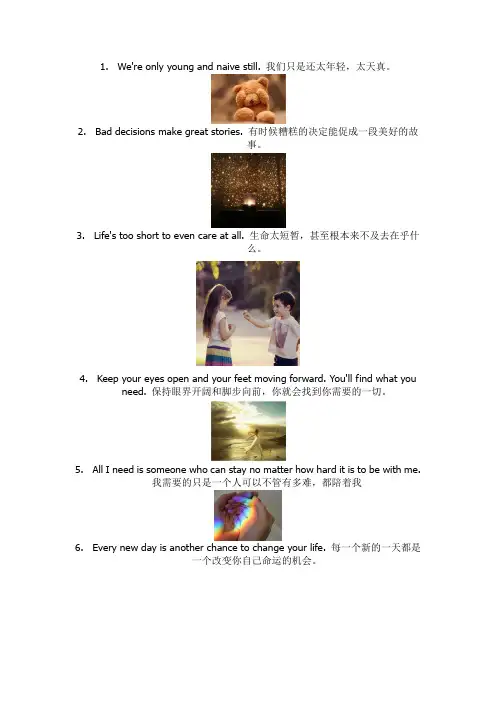 1. We're only young and naive still. 我们只是还太年轻，太天真。

2. Bad decisions make great stories. 有时候糟糕的决定能促成一段美好的故事。

3. Life's too short to even care at all. 生命太短暂，甚至根本来不及去在乎什么。

4. Keep your eyes open and your feet moving forward. You'll find what you need. 保持眼界开阔和脚步向前，你就会找到你需要的一切。

5. All I need is someone who can stay no matter how hard it is to be with me. 我需要的只是一个人可以不管有多难，都陪着我

6. Every new day is another chance to change your life. 每一个新的一天都是一个改变你自己命运的机会。